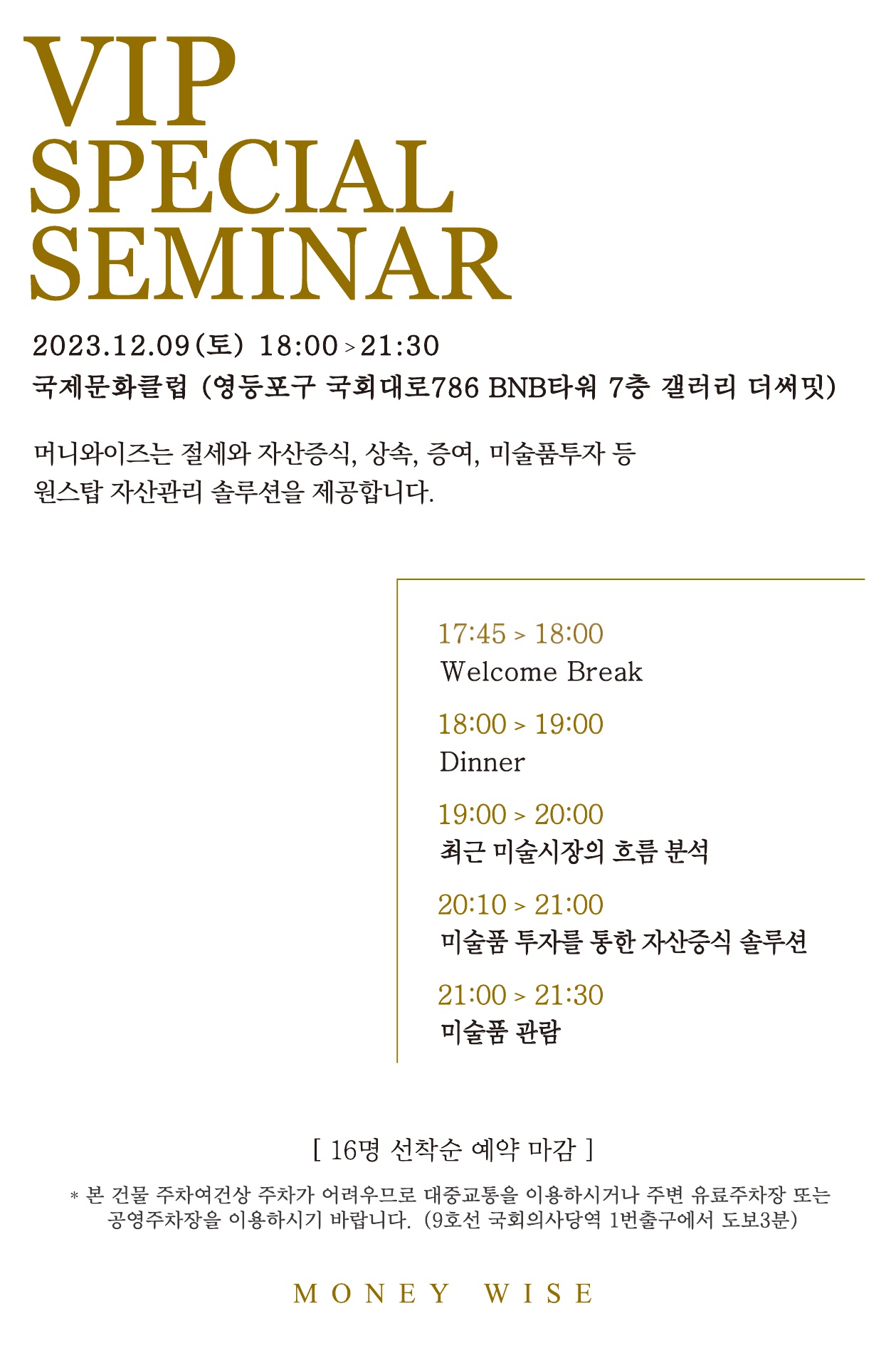 VIP SPECIAL SEMINAR

2023.12.09(토) 18:00 > 21:30
국제문화클럽 (영등포구 국회대로786 BNB타워 7층 갤러리 더써밋)

머니와이즈는 절세와 자산증식, 상속, 증여, 미술품투자 등
원스탑 자산관리 솔루션을 제공합니다.

17:45 > 18:00
Welcome Break

18:00 > 19:00
Dinner

19:00 > 20:00
최근 미술시장의 흐름 분석

20:10 > 21:00
미술품 투자를 통한 자산증식 솔루션

21:00 > 21:30
미술품 관람

[ 16명 선착순 예약 마감 ]

* 본 건물 주차여건상 주차가 어려우므로 대중교통을 이용하시거나 주변 유료주차장 또는 공영주차장을 이용하시기 바랍니다. (9호선 국회의사당역 1번출구에서 도보3분)

MONEY WISE